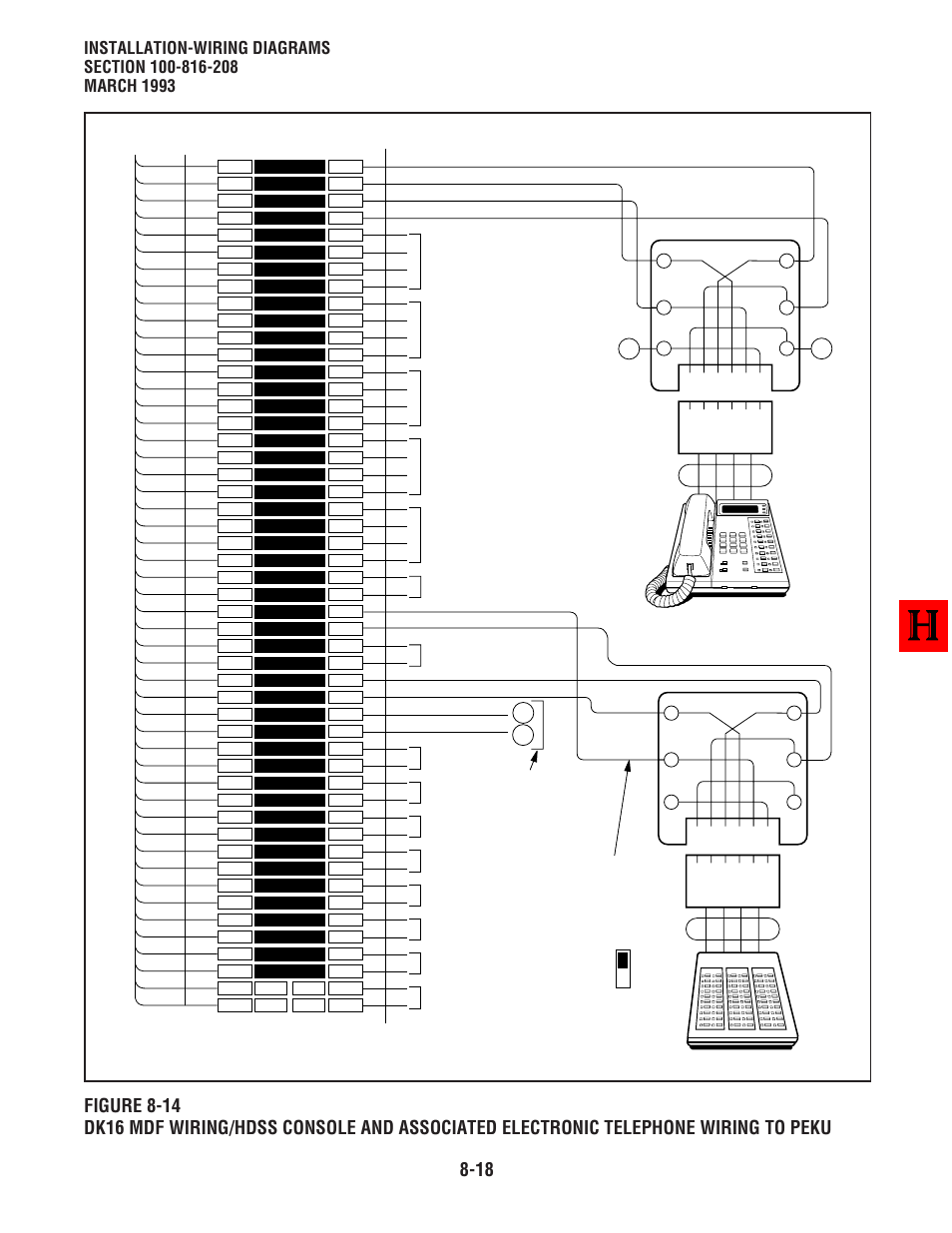 INSTALLATION-WIRING DIAGRAMS
SECTION 100-816-208
MARCH 1993

H

FIGURE 8-14
DK16 MDF WIRING/HDSS CONSOLE AND ASSOCIATED ELECTRONIC TELEPHONE WIRING TO PEKU

8-18